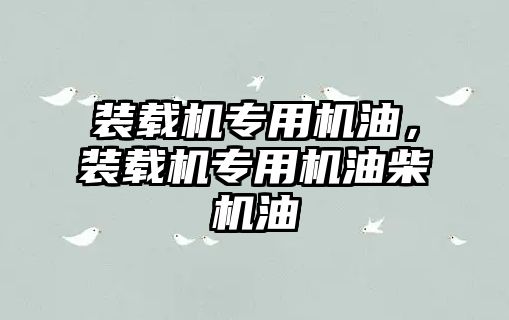 装载机专用机油，装载机专用机油柴机油